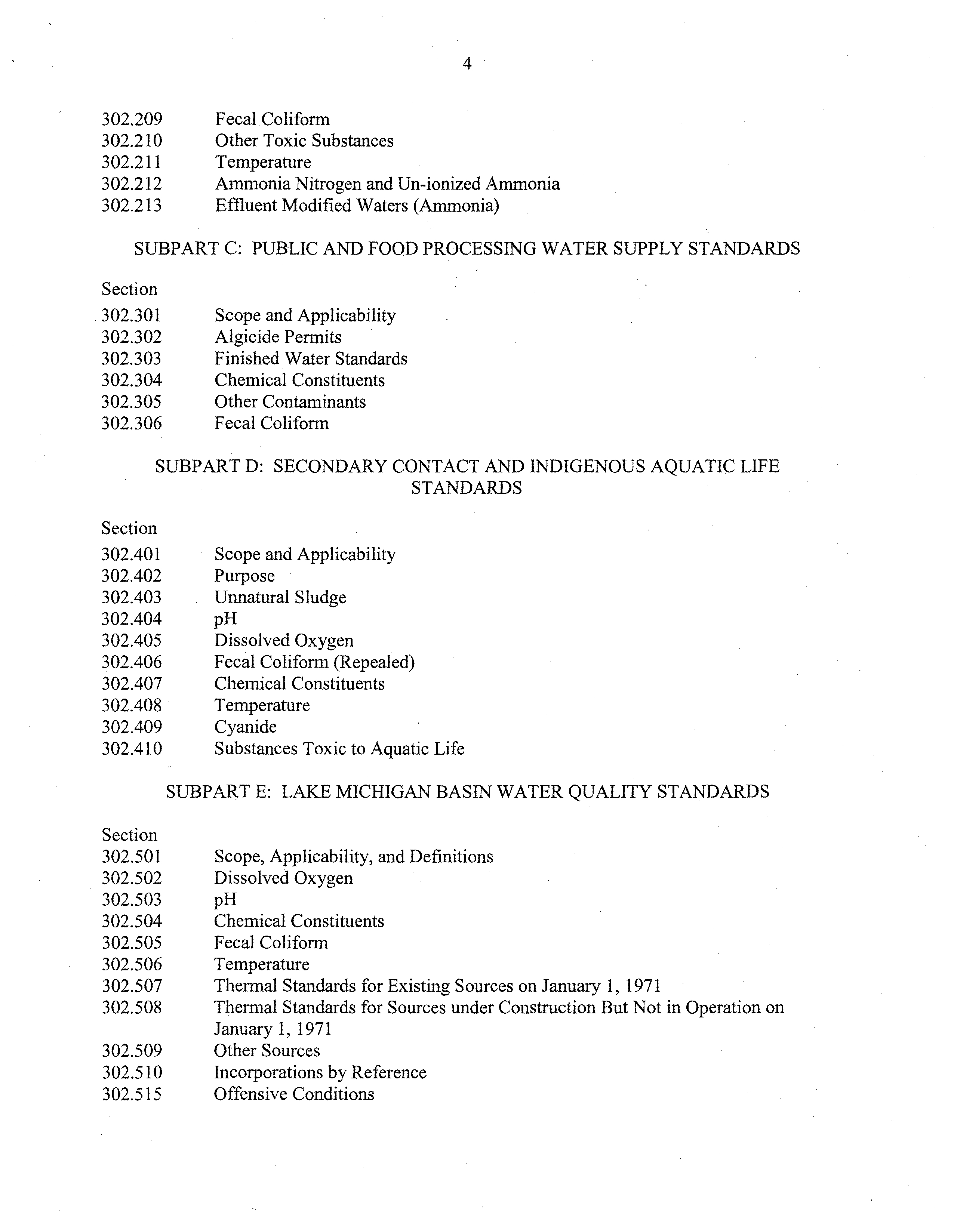 4

302.209 Fecal Coliform
302.210 Other Toxic Substances
302.211 Temperature
302.212 Ammonia Nitrogen and Un-ionized Ammonia
302.213 Effluent Modified Waters (Ammonia)

SUBPART C: PUBLIC AND FOOD PROCESSING WATER SUPPLY STANDARDS

Section
302.301 Scope and Applicability
302.302 Algicide Permits
302.303 Finished Water Standards
302.304 Chemical Constituents
302.305 Other Contaminants
302.306 Fecal Coliform

SUBPART D: SECONDARY CONTACT AND INDIGENOUS AQUATIC LIFE STANDARDS

Section
302.401 Scope and Applicability
302.402 Purpose
302.403 Unnatural Sludge
302.404 pH
302.405 Dissolved Oxygen
302.406 Fecal Coliform (Repealed)
302.407 Chemical Constituents
302.408 Temperature
302.409 Cyanide
302.410 Substances Toxic to Aquatic Life

SUBPART E: LAKE MICHIGAN BASIN WATER QUALITY STANDARDS

Section
302.501 Scope, Applicability, and Definitions
302.502 Dissolved Oxygen
302.503 pH
302.504 Chemical Constituents
302.505 Fecal Coliform
302.506 Temperature
302.507 Thermal Standards for Existing Sources on January 1, 1971
302.508 Thermal Standards for Sources under Construction But Not in Operation on January 1, 1971
302.509 Other Sources
302.510 Incorporations by Reference
302.515 Offensive Conditions